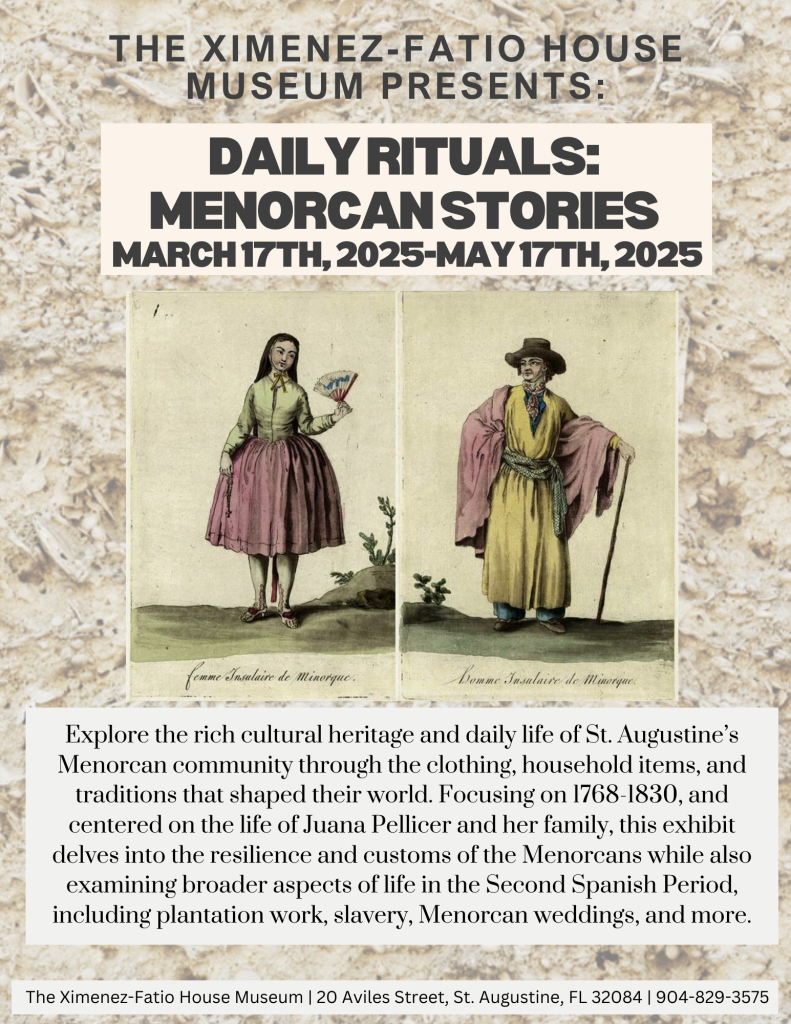 THE XIMENEZ-FATIO HOUSE MUSEUM PRESENTS:

DAILY RITUALS: MENORCAN STORIES
MARCH 17TH, 2025-MAY 17TH, 2025

Femme Insulaire de Minorque.

Homme Insulaire de Minorque.

Explore the rich cultural heritage and daily life of St. Augustine's Menorcan community through the clothing, household items, and traditions that shaped their world. Focusing on 1768-1830, and centered on the life of Juana Pellicer and her family, this exhibit delves into the resilience and customs of the Menorcans while also examining broader aspects of life in the Second Spanish Period, including plantation work, slavery, Menorcan weddings, and more.

The Ximenez-Fatio House Museum | 20 Aviles Street, St. Augustine, FL 32084 | 904-829-3575